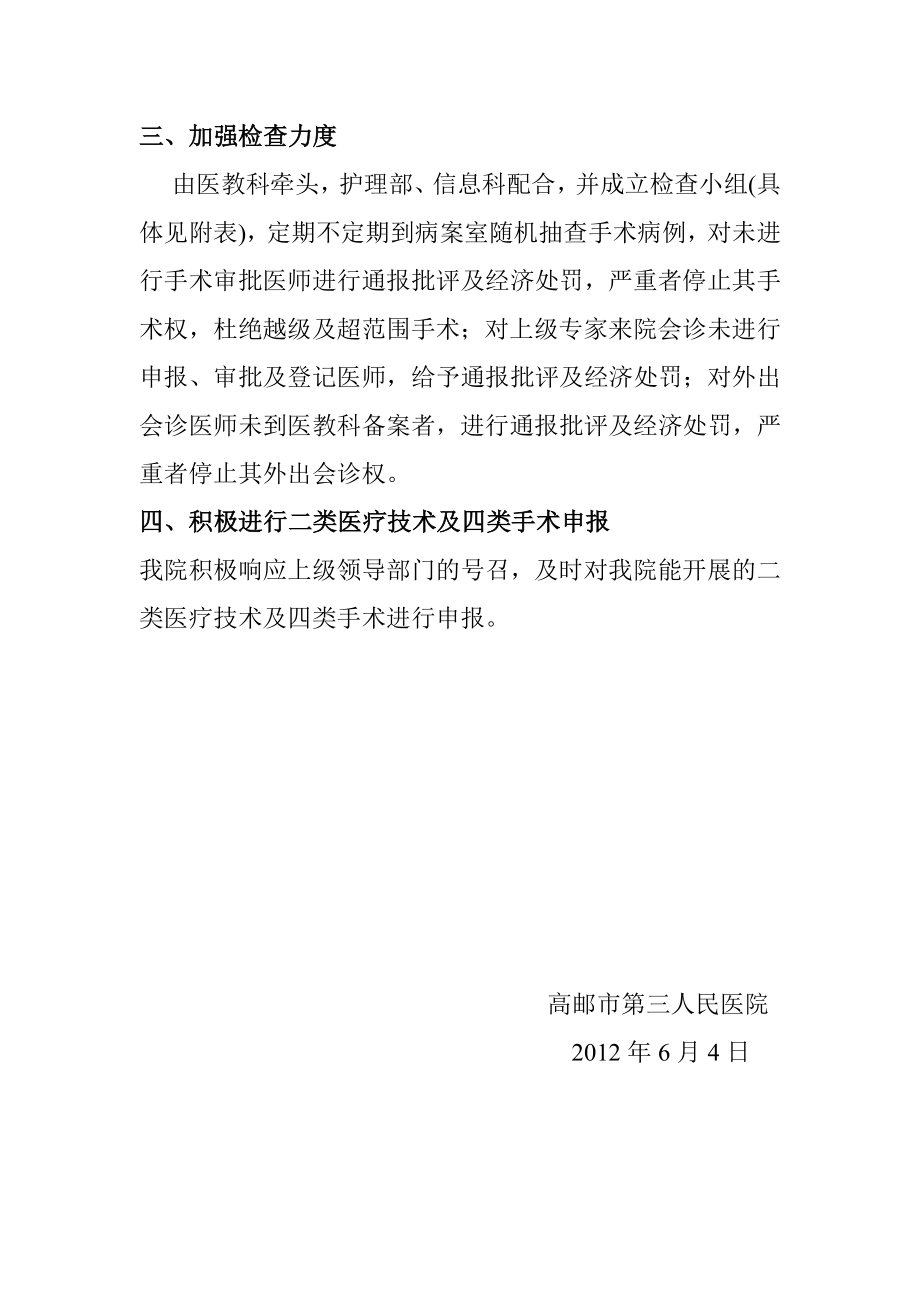 三、加强检查力度

由医教科牵头，护理部、信息科配合，并成立检查小组(具体见附表)，定期不定期到病案室随机抽查手术病例，对未进行手术审批医师进行通报批评及经济处罚，严重者停止其手术权，杜绝越级及超范围手术；对上级专家来院会诊未进行申报、审批及登记医师，给予通报批评及经济处罚；对外出会诊医师未到医教科备案者，进行通报批评及经济处罚，严重者停止其外出会诊权。

四、积极进行二类医疗技术及四类手术申报

我院积极响应上级领导部门的号召，及时对我院能开展的二类医疗技术及四类手术进行申报。

高邮市第三人民医院

2012 年 6 月 4 日